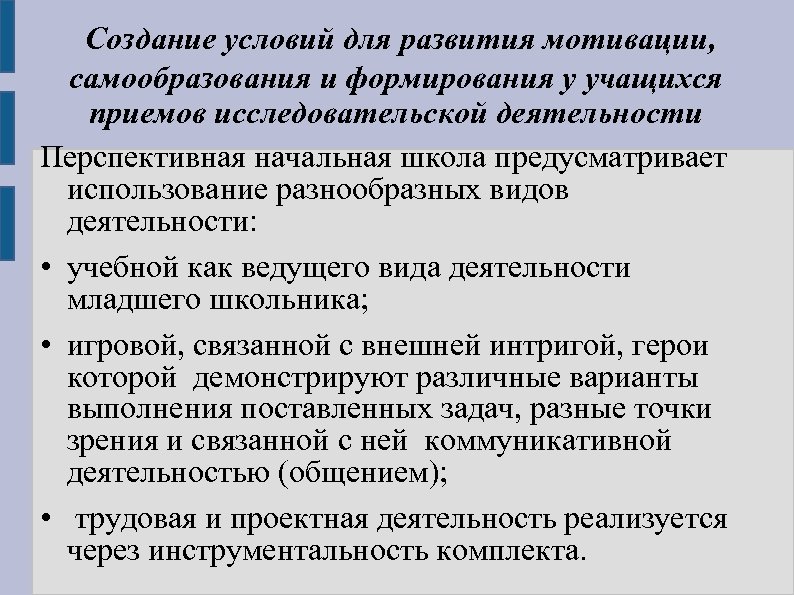 Создание условий для развития мотивации, самообразования и формирования у учащихся приемов исследовательской деятельности

Перспективная начальная школа предусматривает использование разнообразных видов деятельности:

• учебной как ведущего вида деятельности младшего школьника;

• игровой, связанной с внешней интригой, герои которой демонстрируют различные варианты выполнения поставленных задач, разные точки зрения и связанной с ней коммуникативной деятельностью (общением);

• трудовая и проектная деятельность реализуется через инструментальность комплекта.